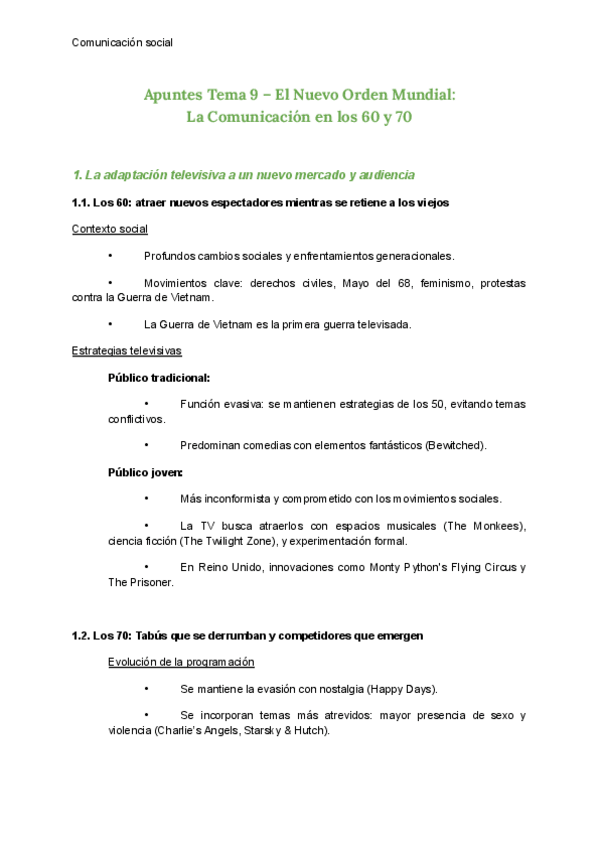 Comunicación social

Apuntes Tema 9 – El Nuevo Orden Mundial:
La Comunicación en los 60 y 70

1. La adaptación televisiva a un nuevo mercado y audiencia

1.1. Los 60: atraer nuevos espectadores mientras se retiene a los viejos

Contexto social

• Profundos cambios sociales y enfrentamientos generacionales.

• Movimientos clave: derechos civiles, Mayo del 68, feminismo, protestas contra la Guerra de Vietnam.

• La Guerra de Vietnam es la primera guerra televisada.

Estrategias televisivas

Público tradicional:

• Función evasiva: se mantienen estrategias de los 50, evitando temas conflictivos.

• Predominan comedias con elementos fantásticos (Bewitched).

Público joven:

• Más inconformista y comprometido con los movimientos sociales.

• La TV busca atraerlos con espacios musicales (The Monkees), ciencia ficción (The Twilight Zone), y experimentación formal.

• En Reino Unido, innovaciones como Monty Python's Flying Circus y The Prisoner.

1.2. Los 70: Tabús que se derrumban y competidores que emergen

Evolución de la programación

• Se mantiene la evasión con nostalgia (Happy Days).

• Se incorporan temas más atrevidos: mayor presencia de sexo y violencia (Charlie's Angels, Starsky & Hutch).